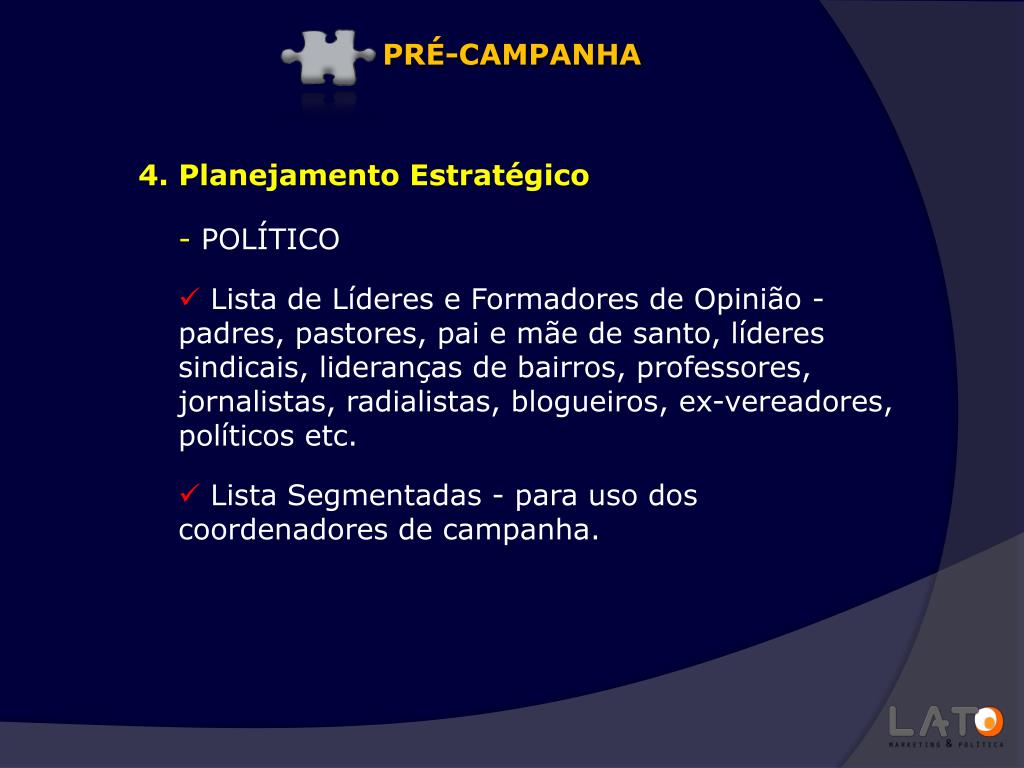 PRÉ-CAMPANHA

4. Planejamento Estratégico

- POLÍTICO

✓ Lista de Líderes e Formadores de Opinião - padres, pastores, pai e mãe de santo, líderes sindicais, lideranças de bairros, professores, jornalistas, radialistas, blogueiros, ex-vereadores, políticos etc.

✓ Lista Segmentadas - para uso dos coordenadores de campanha.

LATO
MARKETING & POLÍTICA